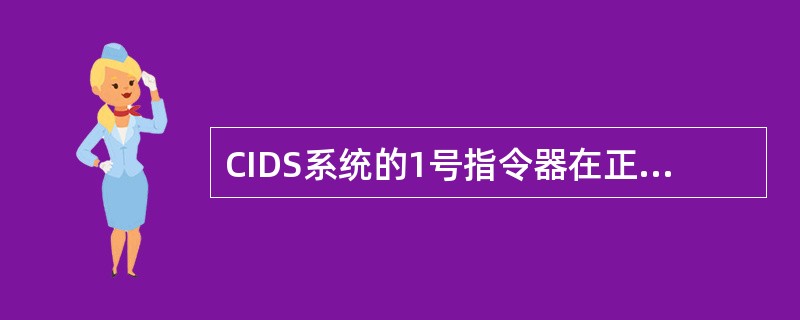 CIDS系统的1号指令器在正...